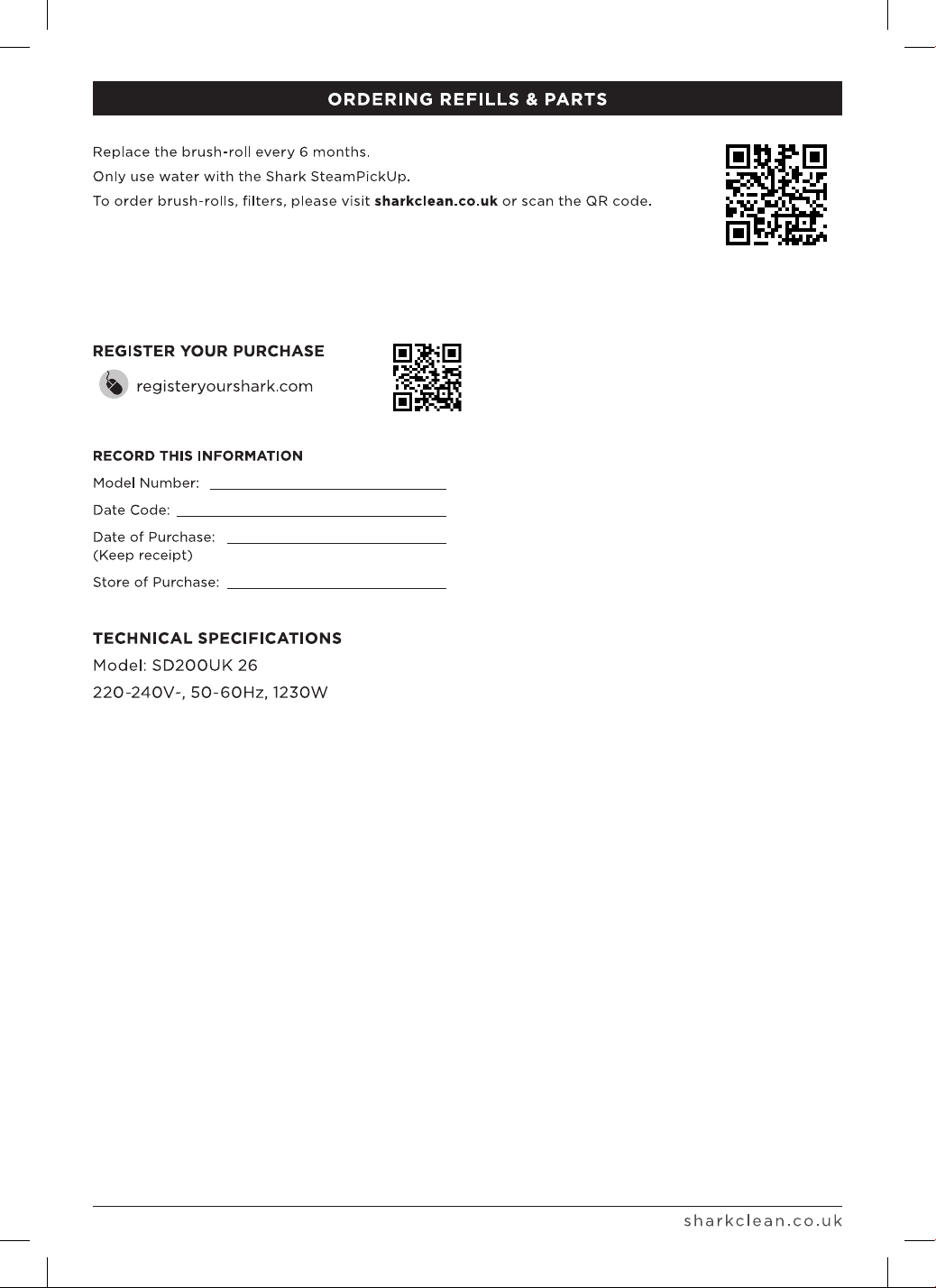 ORDERING REFILLS & PARTS

Replace the brush-roll every 6 months.

Only use water with the Shark SteamPickUp.

To order brush-rolls, filters, please visit sharkclean.co.uk or scan the QR code.

REGISTER YOUR PURCHASE

registeryourshark.com

RECORD THIS INFORMATION

Model Number: ____

Date Code: ____

Date of Purchase: ____
(Keep receipt)

Store of Purchase: ____

TECHNICAL SPECIFICATIONS

Model: SD200UK 26

220-240V~, 50-60Hz, 1230W

sharkclean.co.uk